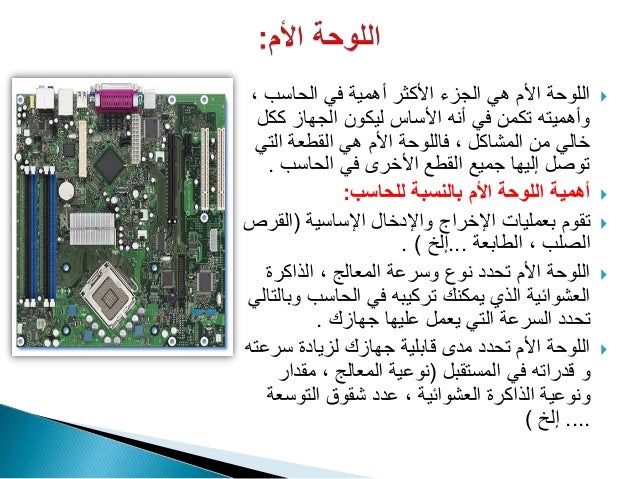 اللوحة الأم:

اللوحة الأم هي الجزء الأكثر أهمية في الحاسب ، وأهميته تكمن في أنه الأساس ليكون الجهاز ككل خالي من المشاكل ، فاللوحة الأم هي القطعة التي توصل إليها جميع القطع الأخرى في الحاسب .

أهمية اللوحة الأم بالنسبة للحاسب:

تقوم بعمليات الإخراج والإدخال الإساسية (القرص الصلب ، الطابعة ...إلخ ) .

اللوحة الأم تحدد نوع وسرعة المعالج ، الذاكرة العشوائية الذي يمكنك تركيبه في الحاسب وبالتالي تحدد السرعة التي يعمل عليها جهازك .

اللوحة الأم تحدد مدى قابلية جهازك لزيادة سرعته و قدراته في المستقبل (نوعية المعالج ، مقدار ونوعية الذاكرة العشوائية ، عدد شقوق التوسعة .... إلخ )